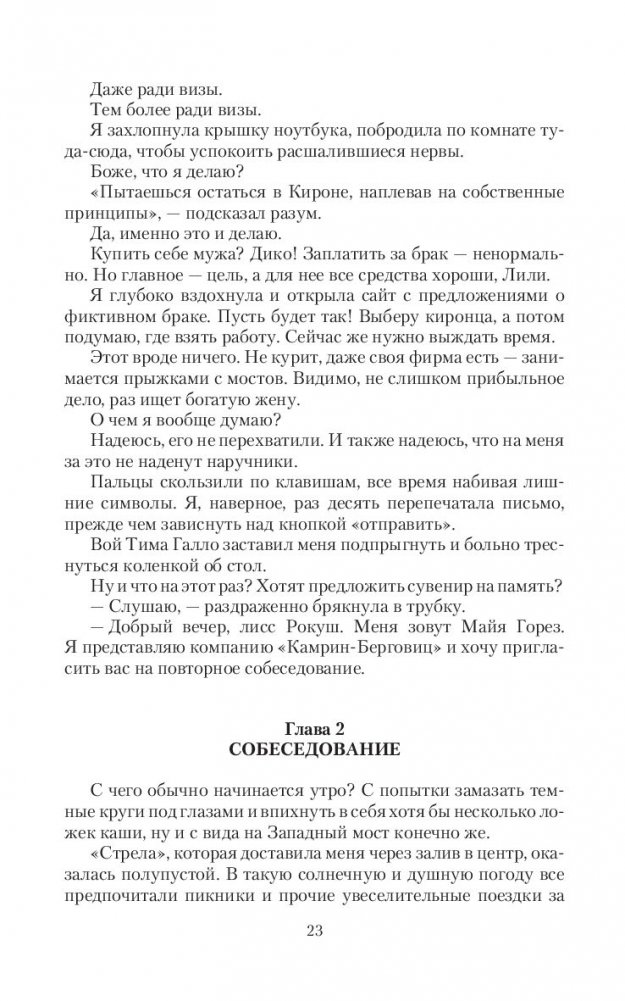 Даже ради визы.

Тем более ради визы.

Я захлопнула крышку ноутбука, побродила по комнате туда-сюда, чтобы успокоить расшалившиеся нервы.

Боже, что я делаю?

«Пытаешься остаться в Кироне, наплевав на собственные принципы», — подсказал разум.

Да, именно это и делаю.

Купить себе мужа? Дико! Заплатить за брак — ненормально. Но главное — цель, а для нее все средства хороши, Лили.

Я глубоко вздохнула и открыла сайт с предложениями о фиктивном браке. Пусть будет так! Выберу киронца, а потом подумаю, где взять работу. Сейчас же нужно выждать время.

Этот вроде ничего. Не курит, даже своя фирма есть — занимается прыжками с мостов. Видимо, не слишком прибыльное дело, раз ищет богатую жену.

О чем я вообще думаю?

Надеюсь, его не перехватили. И также надеюсь, что на меня за это не наденут наручники.

Пальцы скользили по клавишам, все время набивая лишние символы. Я, наверное, раз десять перепечатала письмо, прежде чем зависнуть над кнопкой «отправить».

Вой Тима Галло заставил меня подпрыгнуть и больно треснуться коленкой об стол.

Ну и что на этот раз? Хотят предложить сувенир на память?

— Слушаю, — раздраженно брякнула в трубку.

— Добрый вечер, лисс Рокуш. Меня зовут Майя Горез. Я представляю компанию «Камрин-Берговиц» и хочу пригласить вас на повторное собеседование.

Глава 2
СОБЕСЕДОВАНИЕ

С чего обычно начинается утро? С попытки замазать темные круги под глазами и впихнуть в себя хотя бы несколько ложек каши, ну и с вида на Западный мост конечно же.

«Стрела», которая доставила меня через залив в центр, оказалась полупустой. В такую солнечную и душную погоду все предпочитали пикники и прочие увеселительные поездки за

23